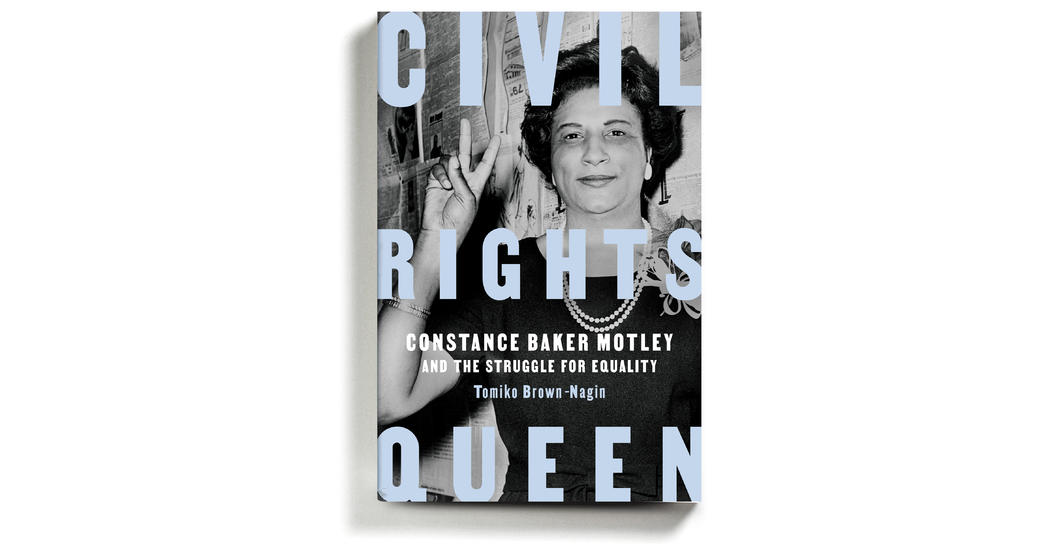 CIVIL RIGHTS QUEEN

CONSTANCE BAKER MOTLEY
AND THE STRUGGLE FOR EQUALITY

Tomiko Brown-Nagin